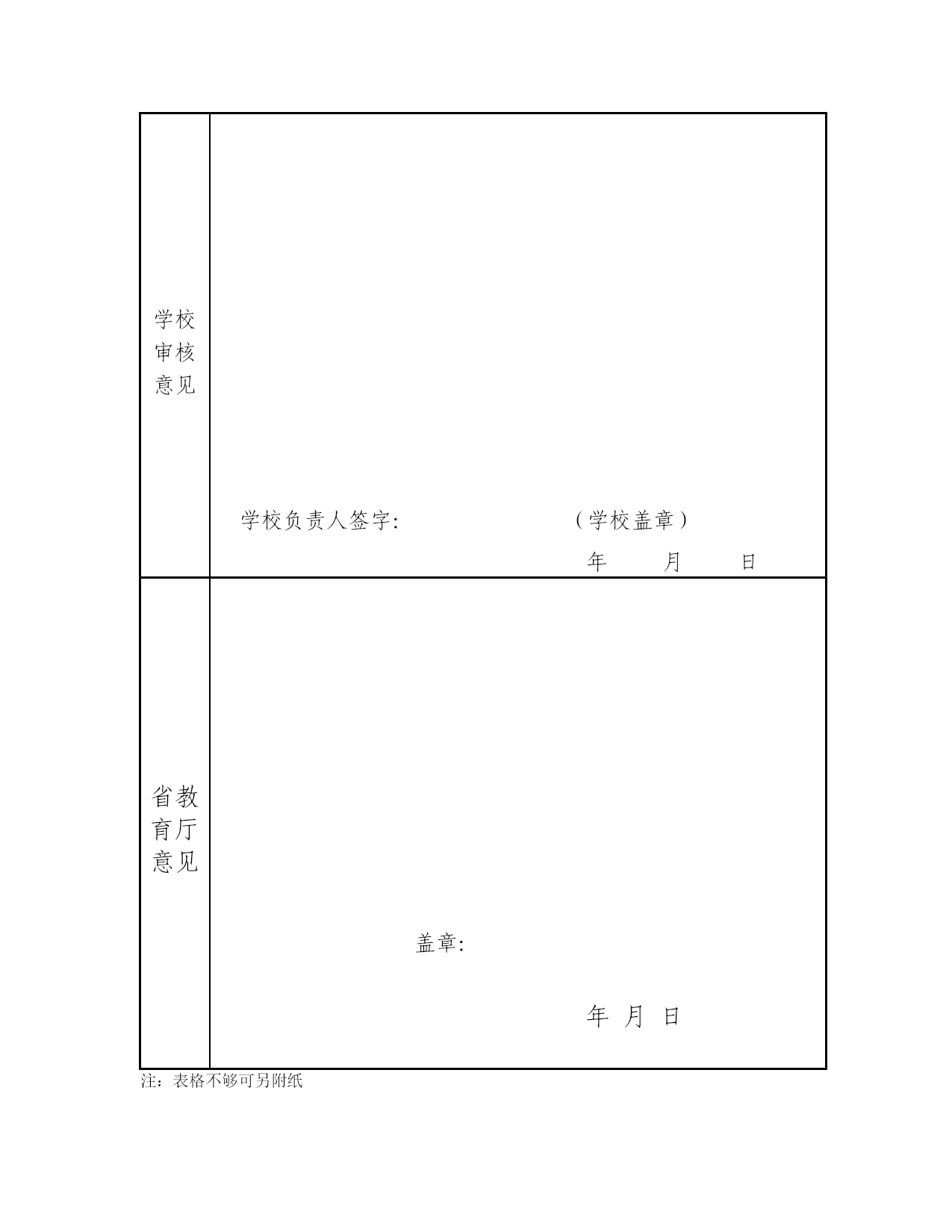 | 学校审核意见 | 学校负责人签字: （学校盖章） 年 月 日 |
|---|---|
| 省教育厅意见 | 盖章: 年 月 日 |

注：表格不够可另附纸